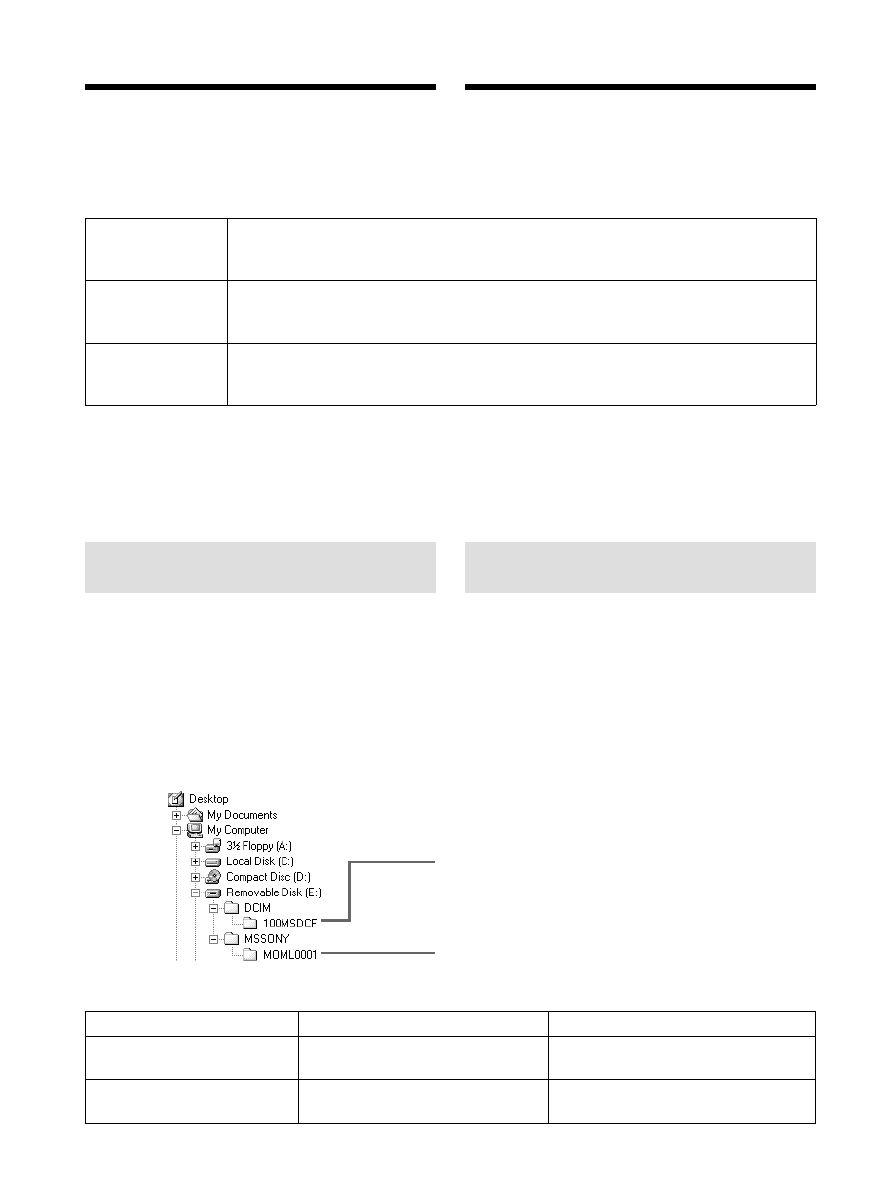 Desktop
My Documents
My Computer
3½ Floppy (A:)
Local Disk (C:)
Compact Disc (D:)
Removable Disk (E:)
DCIM
100MSDCF
MSSONY
MOML0001